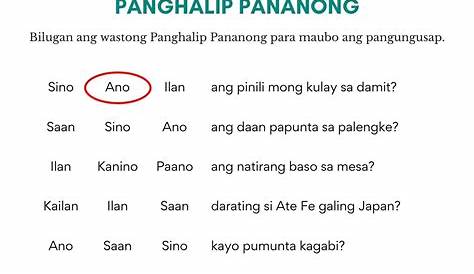 PANGHALIP PANANONG

Bilugan ang wastong Panghalip Pananong para maubo ang pangungusap.

Sino Ano Ilan ang pinili mong kulay sa damit?

Saan Sino Ano ang daan papunta sa palengke?

Ilan Kanino Paano ang natirang baso sa mesa?

Kailan Ilan Saan darating si Ate Fe galing Japan?

Ano Saan Sino kayo pumunta kagabi?